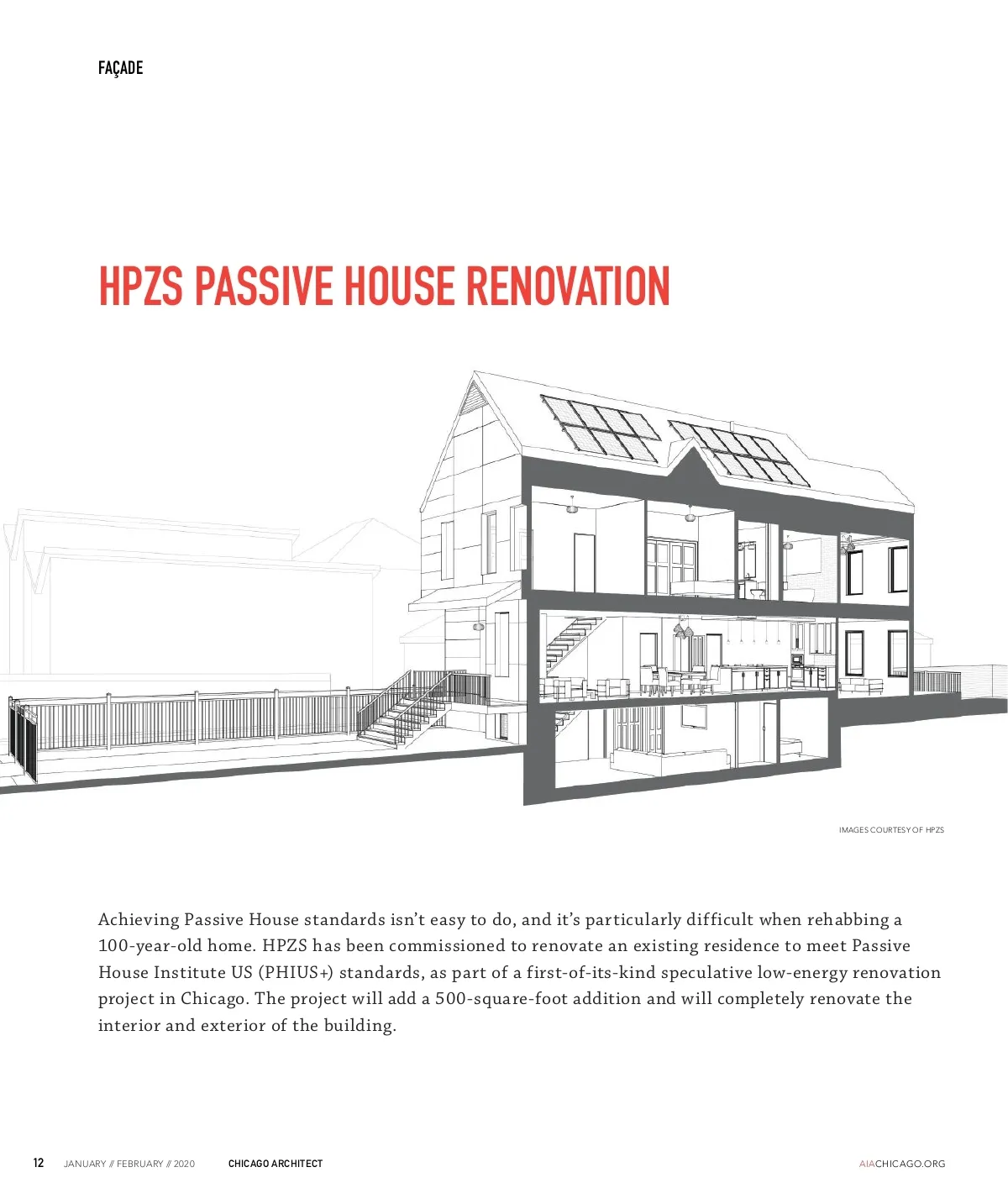 FAÇADE

HPZS PASSIVE HOUSE RENOVATION

IMAGES COURTESY OF HPZS

Achieving Passive House standards isn't easy to do, and it's particularly difficult when rehabbing a 100-year-old home. HPZS has been commissioned to renovate an existing residence to meet Passive House Institute US (PHIUS+) standards, as part of a first-of-its-kind speculative low-energy renovation project in Chicago. The project will add a 500-square-foot addition and will completely renovate the interior and exterior of the building.

12 JANUARY // FEBRUARY // 2020 CHICAGO ARCHITECT AIACHICAGO.ORG